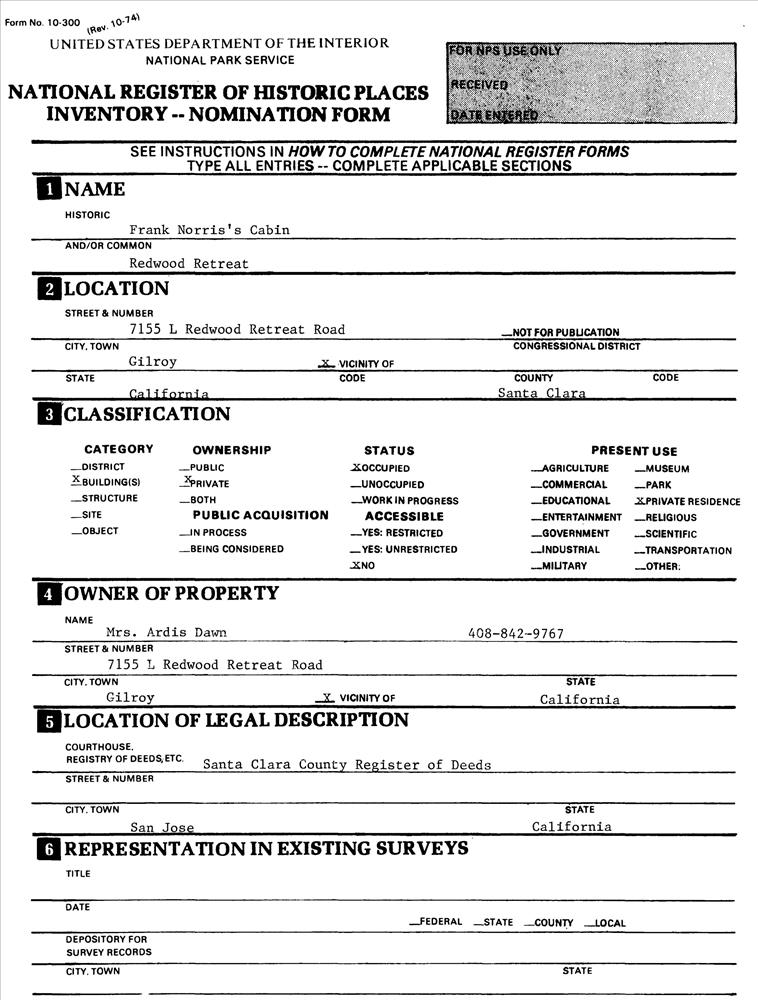 Form No. 10-300 (Rev. 10-74)

UNITED STATES DEPARTMENT OF THE INTERIOR
NATIONAL PARK SERVICE

NATIONAL REGISTER OF HISTORIC PLACES
INVENTORY -- NOMINATION FORM

FOR NPS USE ONLY
RECEIVED
DATE ENTERED

SEE INSTRUCTIONS IN HOW TO COMPLETE NATIONAL REGISTER FORMS
TYPE ALL ENTRIES -- COMPLETE APPLICABLE SECTIONS

1 NAME

HISTORIC
Frank Norris's Cabin
AND/OR COMMON
Redwood Retreat

2 LOCATION

STREET & NUMBER
7155 L Redwood Retreat Road
__NOT FOR PUBLICATION
CITY, TOWN
Gilroy
X VICINITY OF
CONGRESSIONAL DISTRICT
STATE
California
CODE
COUNTY
Santa Clara
CODE

3 CLASSIFICATION

CATEGORY
__DISTRICT
X BUILDING(S)
__STRUCTURE
__SITE
__OBJECT

OWNERSHIP
__PUBLIC
X PRIVATE
__BOTH
PUBLIC ACQUISITION
__IN PROCESS
__BEING CONSIDERED

STATUS
X OCCUPIED
__UNOCCUPIED
__WORK IN PROGRESS
ACCESSIBLE
__YES: RESTRICTED
__YES: UNRESTRICTED
X NO

PRESENT USE
__AGRICULTURE
__COMMERCIAL
__EDUCATIONAL
__ENTERTAINMENT
__GOVERNMENT
__INDUSTRIAL
__MILITARY
__MUSEUM
__PARK
X PRIVATE RESIDENCE
__RELIGIOUS
__SCIENTIFIC
__TRANSPORTATION
__OTHER:

4 OWNER OF PROPERTY

NAME
Mrs. Ardis Dawn
408-842-9767
STREET & NUMBER
7155 L Redwood Retreat Road
CITY, TOWN
Gilroy
X VICINITY OF
STATE
California

5 LOCATION OF LEGAL DESCRIPTION

COURTHOUSE,
REGISTRY OF DEEDS, ETC.
Santa Clara County Register of Deeds
STREET & NUMBER

CITY, TOWN
San Jose
STATE
California

6 REPRESENTATION IN EXISTING SURVEYS

TITLE

DATE
__FEDERAL __STATE __COUNTY __LOCAL

DEPOSITORY FOR
SURVEY RECORDS

CITY, TOWN
STATE